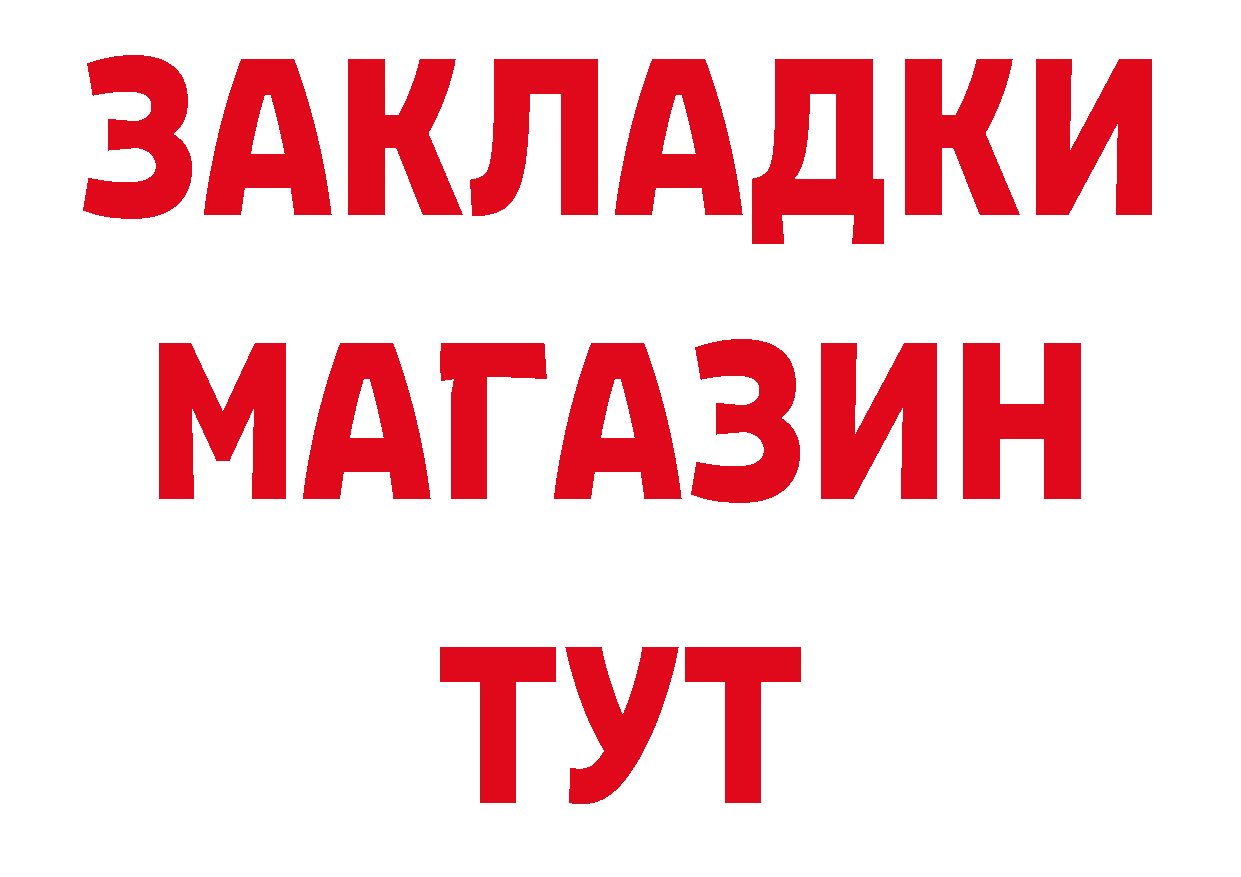 ЗАКЛАДКИ
МАГАЗИН
ТУТ